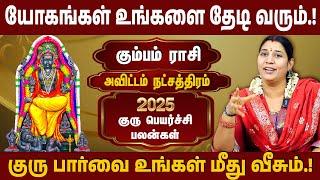 யோகங்கள் உங்களை தேடி வரும்.!

கும்பம் ராசி

அவிட்டம் நட்சத்திரம்

2025

குரு பெயர்ச்சி பலன்கள்

குரு பார்வை உங்கள் மீது வீசும்.!